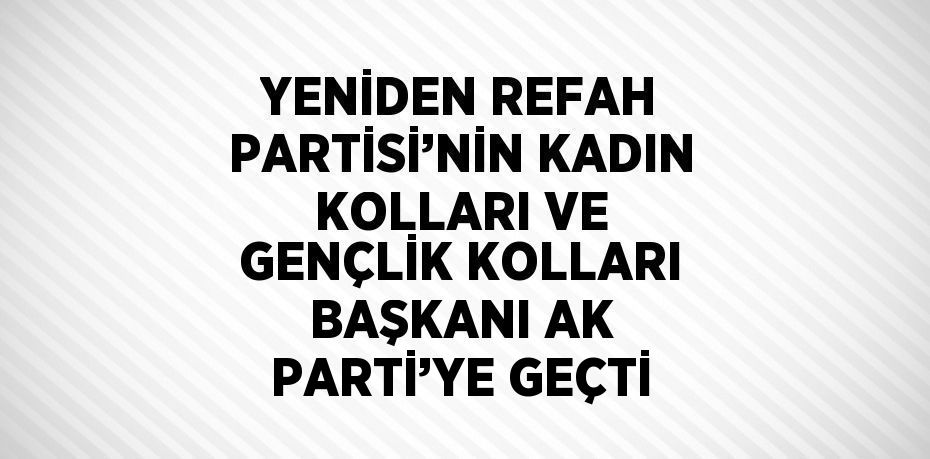 YENİDEN REFAH PARTİSİ’NİN KADIN KOLLARI VE GENÇLİK KOLLARI BAŞKANI AK PARTİ’YE GEÇTİ